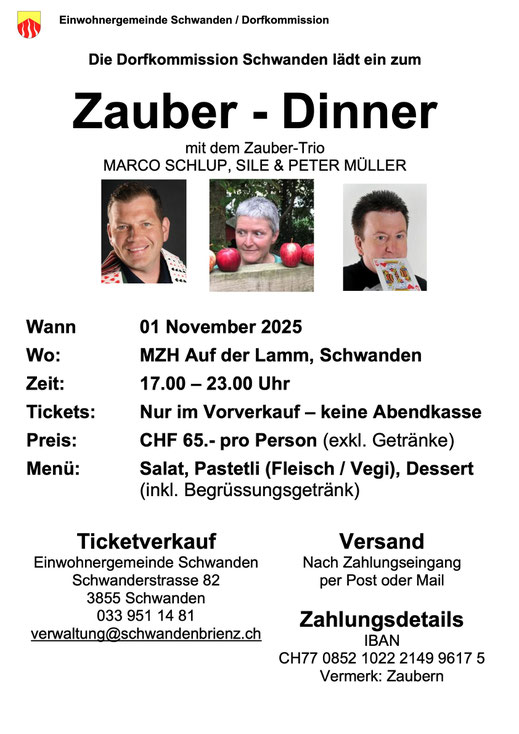 Einwohnergemeinde Schwanden / Dorfkommission

Die Dorfkommission Schwanden lädt ein zum

Zauber - Dinner

mit dem Zauber-Trio
MARCO SCHLUP, SILE & PETER MÜLLER

Wann 01 November 2025
Wo: MZH Auf der Lamm, Schwanden
Zeit: 17.00 – 23.00 Uhr
Tickets: Nur im Vorverkauf – keine Abendkasse
Preis: CHF 65.- pro Person (exkl. Getränke)
Menü: Salat, Pastetli (Fleisch / Vegi), Dessert
(inkl. Begrüssungsgetränk)

Ticketverkauf
Einwohnergemeinde Schwanden
Schwanderstrasse 82
3855 Schwanden
033 951 14 81
verwaltung@schwandenbrienz.ch

Versand
Nach Zahlungseingang
per Post oder Mail

Zahlungsdetails
IBAN
CH77 0852 1022 2149 9617 5
Vermerk: Zaubern